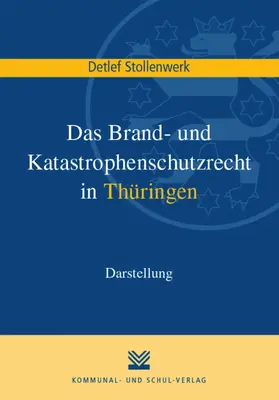 Detlef Stollenwerk

Das Brand- und Katastrophenschutzrecht in Thüringen

Darstellung

KOMMUNAL- UND SCHUL-VERLAG